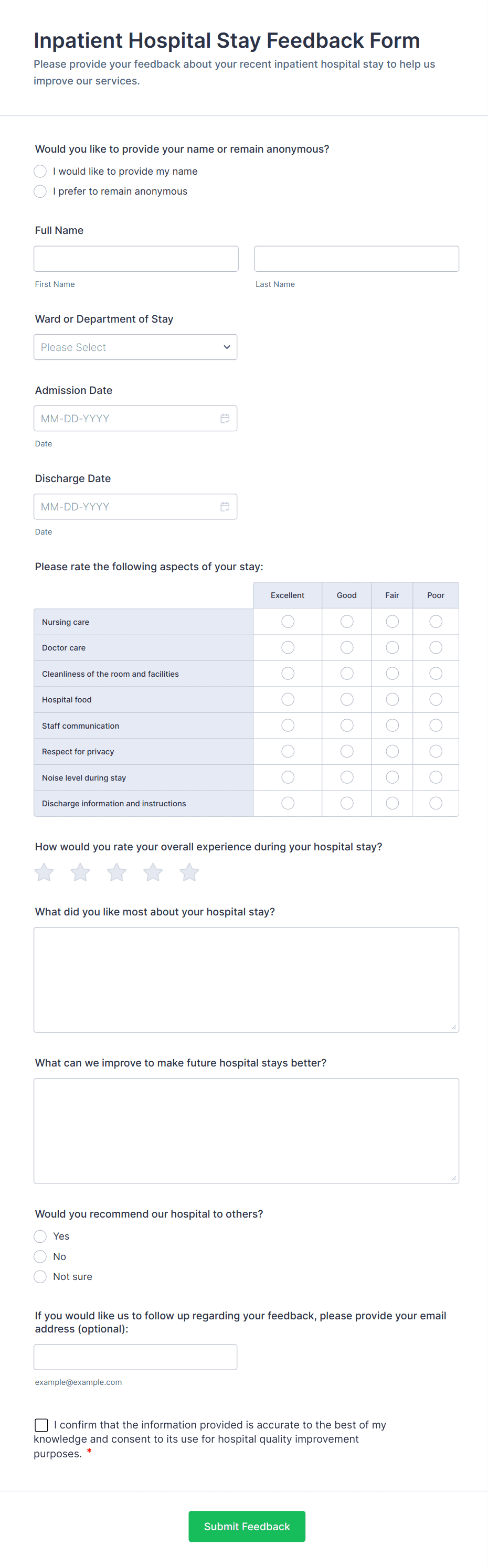 Inpatient Hospital Stay Feedback Form
Please provide your feedback about your recent inpatient hospital stay to help us improve our services.

Would you like to provide your name or remain anonymous?
I would like to provide my name
I prefer to remain anonymous

Full Name
First Name
Last Name

Ward or Department of Stay
Please Select

Admission Date
MM-DD-YYYY
Date

Discharge Date
MM-DD-YYYY
Date

Please rate the following aspects of your stay:

| | Excellent | Good | Fair | Poor |
|---|---|---|---|---|
| Nursing care | | | | |
| Doctor care | | | | |
| Cleanliness of the room and facilities | | | | |
| Hospital food | | | | |
| Staff communication | | | | |
| Respect for privacy | | | | |
| Noise level during stay | | | | |
| Discharge information and instructions | | | | |

How would you rate your overall experience during your hospital stay?

What did you like most about your hospital stay?

What can we improve to make future hospital stays better?

Would you recommend our hospital to others?
Yes
No
Not sure

If you would like us to follow up regarding your feedback, please provide your email address (optional):
example@example.com

I confirm that the information provided is accurate to the best of my knowledge and consent to its use for hospital quality improvement purposes. *

Submit Feedback